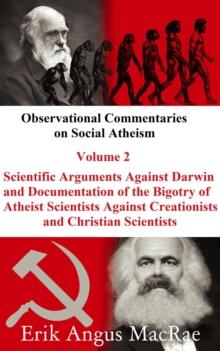 Observational Commentaries on Social Atheism

Volume 2

Scientific Arguments Against Darwin and Documentation of the Bigotry of Atheist Scientists Against Creationists and Christian Scientists

Erik Angus MacRae